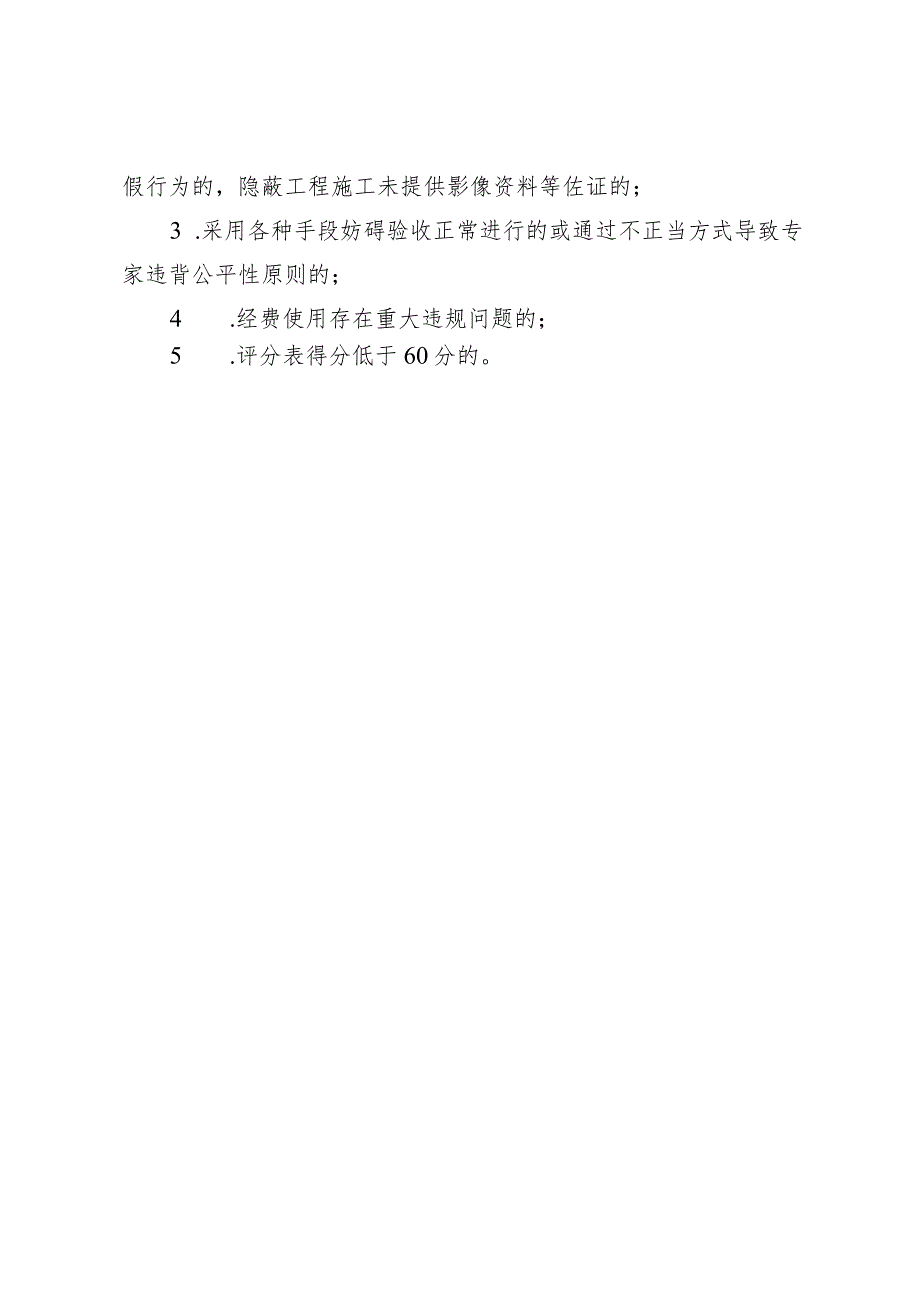 假行为的，隐蔽工程施工未提供影像资料等佐证的；

3 .采用各种手段妨碍验收正常进行的或通过不正当方式导致专家违背公平性原则的；

4 .经费使用存在重大违规问题的；

5 .评分表得分低于60分的。